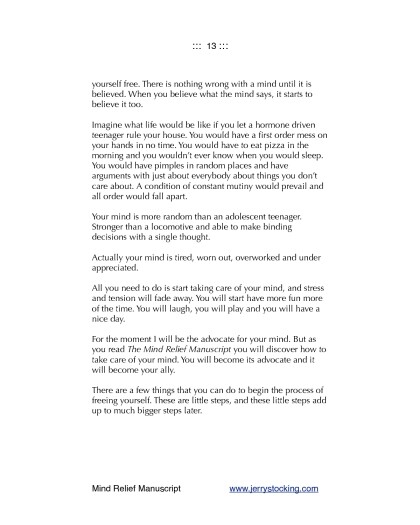 ::: 13 :::

yourself free. There is nothing wrong with a mind until it is believed. When you believe what the mind says, it starts to believe it too.

Imagine what life would be like if you let a hormone driven teenager rule your house. You would have a first order mess on your hands in no time. You would have to eat pizza in the morning and you wouldn't ever know when you would sleep. You would have pimples in random places and have arguments with just about everybody about things you don't care about. A condition of constant mutiny would prevail and all order would fall apart.

Your mind is more random than an adolescent teenager. Stronger than a locomotive and able to make binding decisions with a single thought.

Actually your mind is tired, worn out, overworked and under appreciated.

All you need to do is start taking care of your mind, and stress and tension will fade away. You will start have more fun more of the time. You will laugh, you will play and you will have a nice day.

For the moment I will be the advocate for your mind. But as you read The Mind Relief Manuscript you will discover how to take care of your mind. You will become its advocate and it will become your ally.

There are a few things that you can do to begin the process of freeing yourself. These are little steps, and these little steps add up to much bigger steps later.

Mind Relief Manuscript www.jerrystocking.com